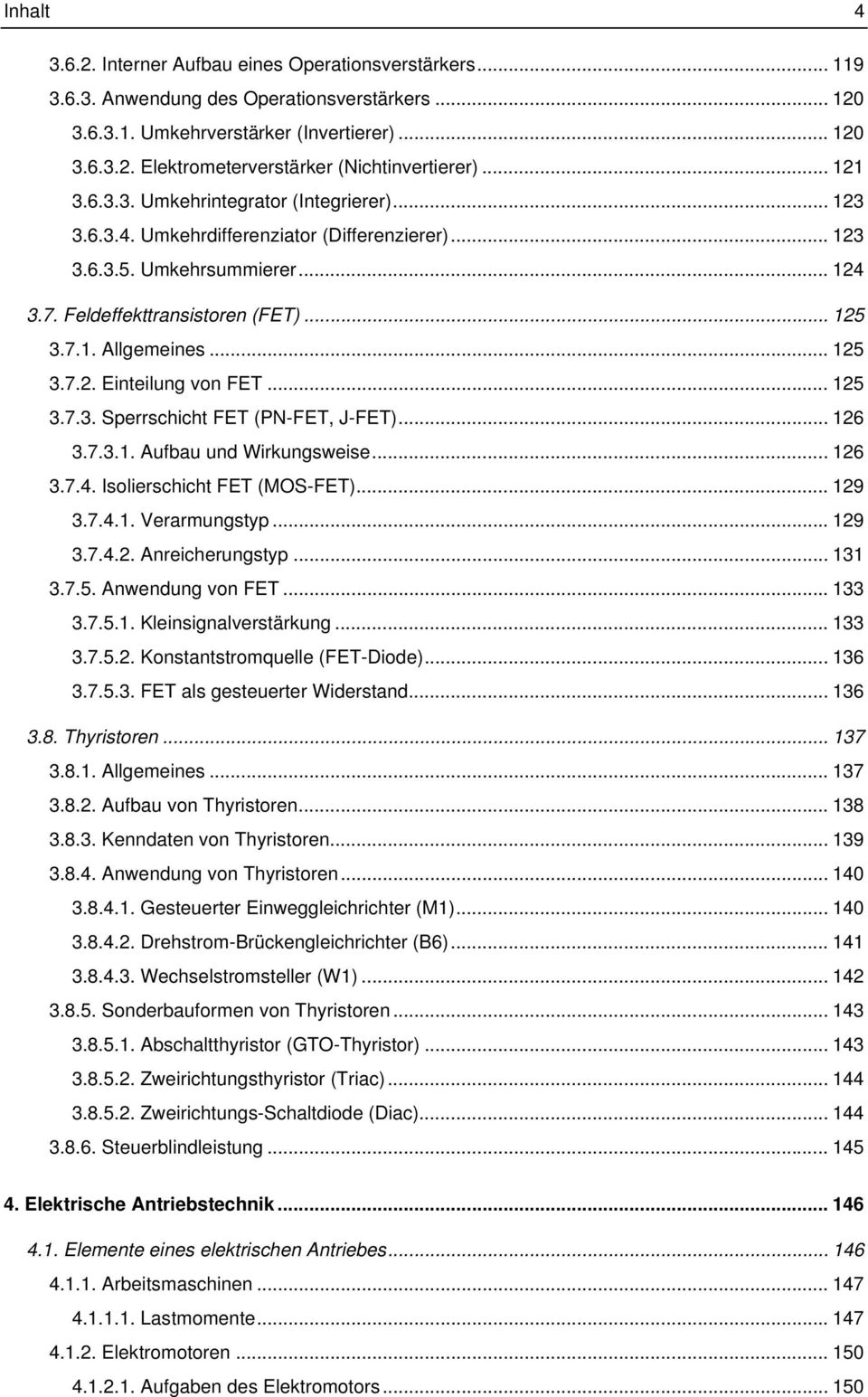 Inhalt 4

3.6.2. Interner Aufbau eines Operationsverstärkers ... 119
3.6.3. Anwendung des Operationsverstärkers ... 120
3.6.3.1. Umkehrverstärker (Invertierer) ... 120
3.6.3.2. Elektrometerverstärker (Nichtinvertierer) ... 121
3.6.3.3. Umkehrintegrator (Integrierer) ... 123
3.6.3.4. Umkehrdifferenziator (Differenzierer) ... 123
3.6.3.5. Umkehrsummierer ... 124

3.7. Feldeffekttransistoren (FET) ... 125
3.7.1. Allgemeines ... 125
3.7.2. Einteilung von FET ... 125
3.7.3. Sperrschicht FET (PN-FET, J-FET) ... 126
3.7.3.1. Aufbau und Wirkungsweise ... 126
3.7.4. Isolierschicht FET (MOS-FET) ... 129
3.7.4.1. Verarmungstyp ... 129
3.7.4.2. Anreicherungstyp ... 131
3.7.5. Anwendung von FET ... 133
3.7.5.1. Kleinsignalverstärkung ... 133
3.7.5.2. Konstantstromquelle (FET-Diode) ... 136
3.7.5.3. FET als gesteuerter Widerstand ... 136

3.8. Thyristoren ... 137
3.8.1. Allgemeines ... 137
3.8.2. Aufbau von Thyristoren ... 138
3.8.3. Kenndaten von Thyristoren ... 139
3.8.4. Anwendung von Thyristoren ... 140
3.8.4.1. Gesteuerter Einweggleichrichter (M1) ... 140
3.8.4.2. Drehstrom-Brückengleichrichter (B6) ... 141
3.8.4.3. Wechselstromsteller (W1) ... 142
3.8.5. Sonderbauformen von Thyristoren ... 143
3.8.5.1. Abschaltthyristor (GTO-Thyristor) ... 143
3.8.5.2. Zweirichtungsthyristor (Triac) ... 144
3.8.5.2. Zweirichtungs-Schaltdiode (Diac) ... 144
3.8.6. Steuerblindleistung ... 145

4. Elektrische Antriebstechnik ... 146

4.1. Elemente eines elektrischen Antriebes ... 146
4.1.1. Arbeitsmaschinen ... 147
4.1.1.1. Lastmomente ... 147
4.1.2. Elektromotoren ... 150
4.1.2.1. Aufgaben des Elektromotors ... 150